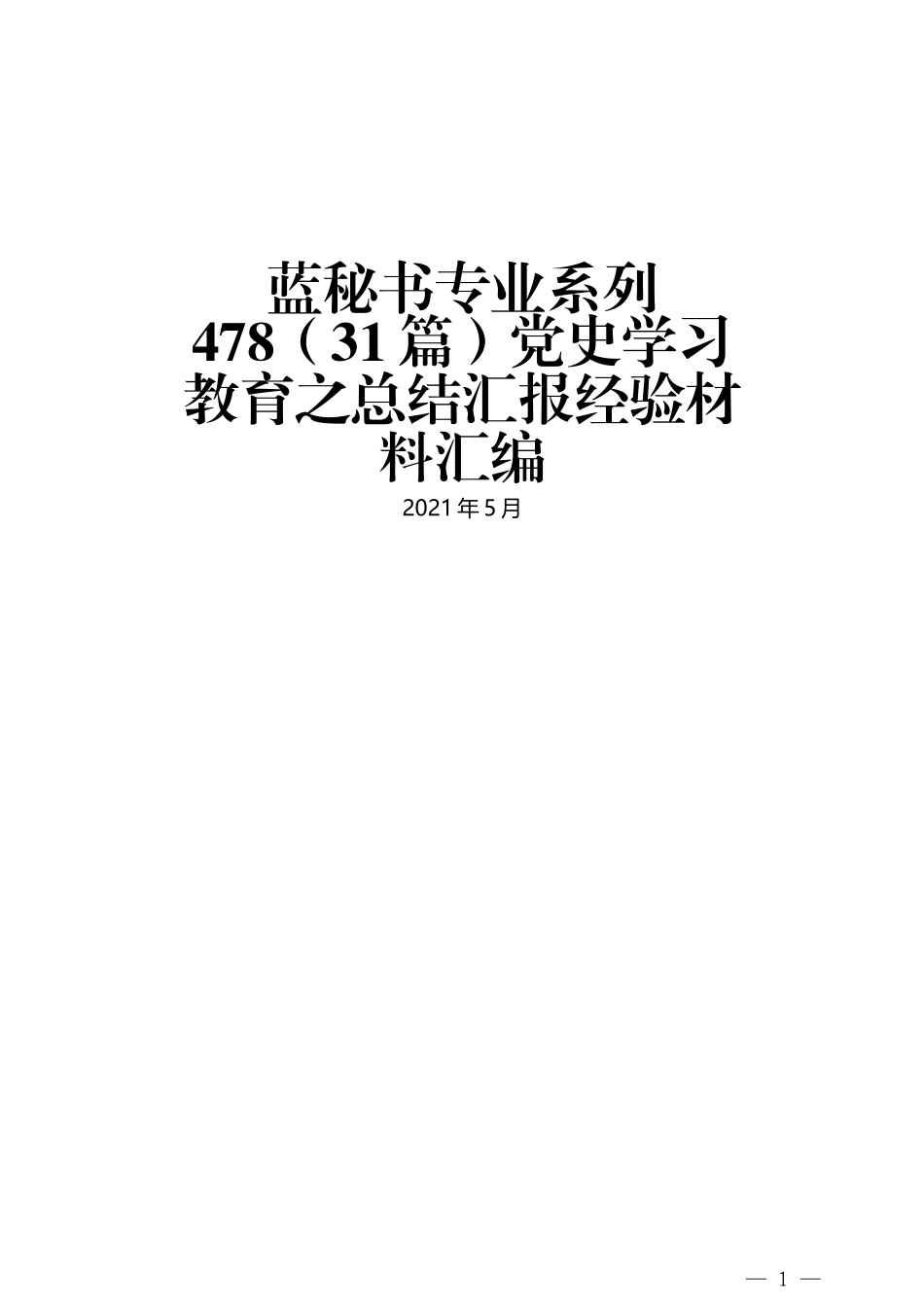 蓝秘书专业系列
478（31篇）党史学习教育之总结汇报经验材料汇编

2021年5月

— 1 —